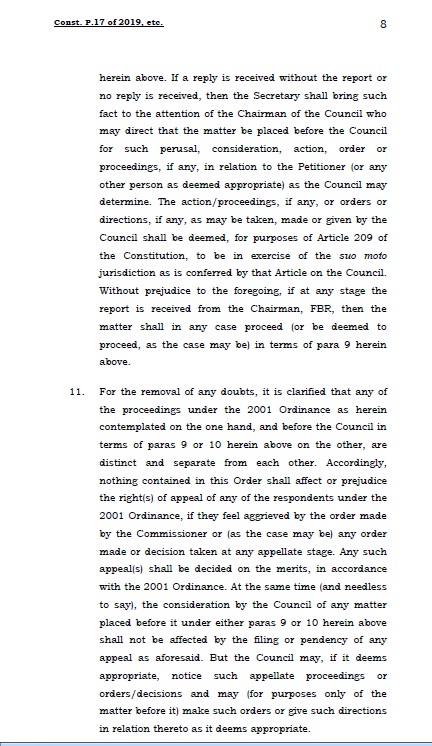 Const. P.17 of 2019, etc.

8

herein above. If a reply is received without the report or no reply is received, then the Secretary shall bring such fact to the attention of the Chairman of the Council who may direct that the matter be placed before the Council for such perusal, consideration, action, order or proceedings, if any, in relation to the Petitioner (or any other person as deemed appropriate) as the Council may determine. The action/proceedings, if any, or orders or directions, if any, as may be taken, made or given by the Council shall be deemed, for purposes of Article 209 of the Constitution, to be in exercise of the suo moto jurisdiction as is conferred by that Article on the Council. Without prejudice to the foregoing, if at any stage the report is received from the Chairman, FBR, then the matter shall in any case proceed (or be deemed to proceed, as the case may be) in terms of para 9 herein above.

11. For the removal of any doubts, it is clarified that any of the proceedings under the 2001 Ordinance as herein contemplated on the one hand, and before the Council in terms of paras 9 or 10 herein above on the other, are distinct and separate from each other. Accordingly, nothing contained in this Order shall affect or prejudice the right(s) of appeal of any of the respondents under the 2001 Ordinance, if they feel aggrieved by the order made by the Commissioner or (as the case may be) any order made or decision taken at any appellate stage. Any such appeal(s) shall be decided on the merits, in accordance with the 2001 Ordinance. At the same time (and needless to say), the consideration by the Council of any matter placed before it under either paras 9 or 10 herein above shall not be affected by the filing or pendency of any appeal as aforesaid. But the Council may, if it deems appropriate, notice such appellate proceedings or orders/decisions and may (for purposes only of the matter before it) make such orders or give such directions in relation thereto as it deems appropriate.